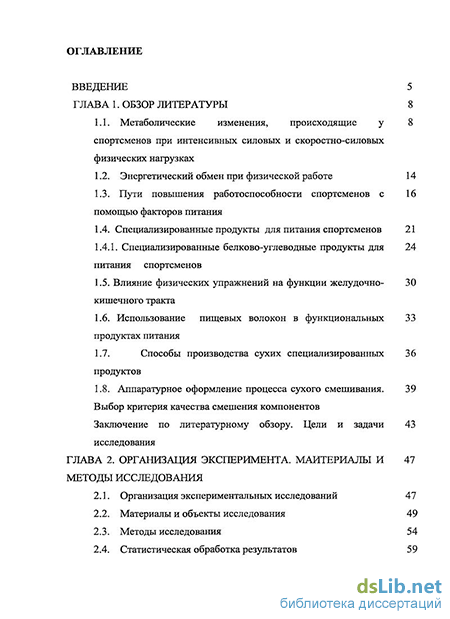 ОГЛАВЛЕНИЕ

ВВЕДЕНИЕ 5

ГЛАВА 1. ОБЗОР ЛИТЕРАТУРЫ 8

1.1. Метаболические изменения, происходящие у спортсменов при интенсивных силовых и скоростно-силовых физических нагрузках 8

1.2. Энергетический обмен при физической работе 14

1.3. Пути повышения работоспособности спортсменов с помощью факторов питания 16

1.4. Специализированные продукты для питания спортсменов 21

1.4.1. Специализированные белково-углеводные продукты для питания спортсменов 24

1.5. Влияние физических упражнений на функции желудочно-кишечного тракта 30

1.6. Использование пищевых волокон в функциональных продуктах питания 33

1.7. Способы производства сухих специализированных продуктов 36

1.8. Аппаратурное оформление процесса сухого смешивания. Выбор критерия качества смешения компонентов 39

Заключение по литературному обзору. Цели и задачи исследования 43

ГЛАВА 2. ОРГАНИЗАЦИЯ ЭКСПЕРИМЕНТА. МАИТЕРИАЛЫ И МЕТОДЫ ИССЛЕДОВАНИЯ 47

2.1. Организация экспериментальных исследований 47

2.2. Материалы и объекты исследования 49

2.3. Методы исследования 54

2.4. Статистическая обработка результатов 59

dsLib.net
библиотека диссертаций